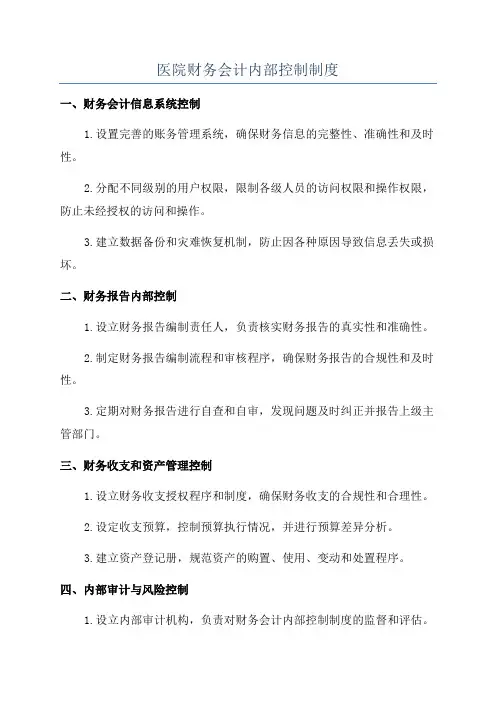 医院财务会计内部控制制度

一、财务会计信息系统控制

1.设置完善的账务管理系统，确保财务信息的完整性、准确性和及时性。

2.分配不同级别的用户权限，限制各级人员的访问权限和操作权限，防止未经授权的访问和操作。

3.建立数据备份和灾难恢复机制，防止因各种原因导致信息丢失或损坏。

二、财务报告内部控制

1.设立财务报告编制责任人，负责核实财务报告的真实性和准确性。

2.制定财务报告编制流程和审核程序，确保财务报告的合规性和及时性。

3.定期对财务报告进行自查和自审，发现问题及时纠正并报告上级主管部门。

三、财务收支和资产管理控制

1.设立财务收支授权程序和制度，确保财务收支的合规性和合理性。

2.设定收支预算，控制预算执行情况，并进行预算差异分析。

3.建立资产登记册，规范资产的购置、使用、变动和处置程序。

四、内部审计与风险控制

1.设立内部审计机构，负责对财务会计内部控制制度的监督和评估。